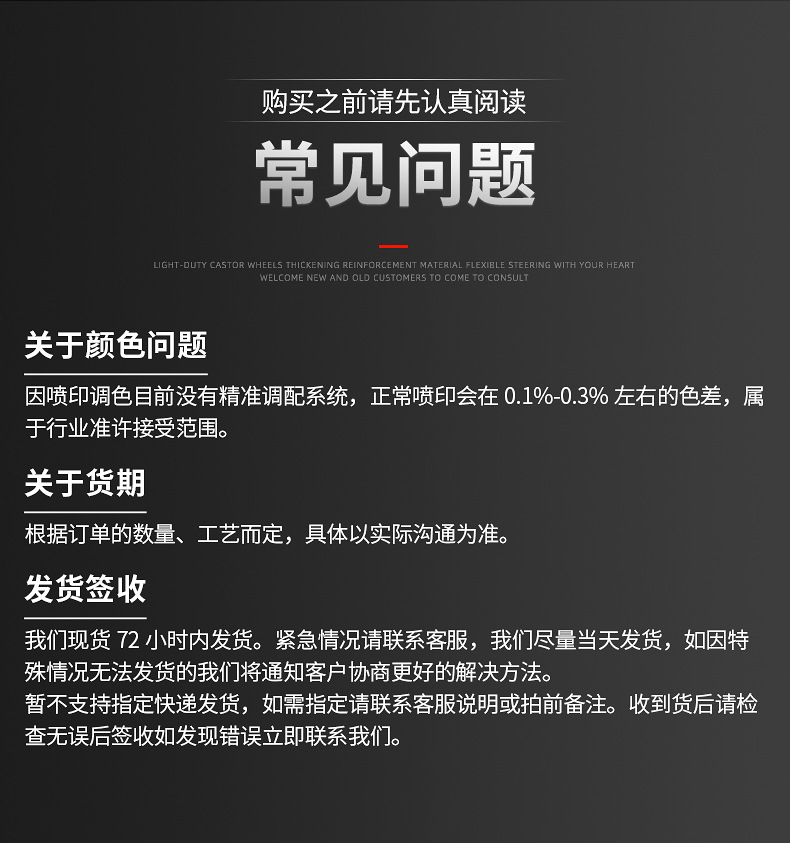 购买之前请先认真阅读

常见问题

LIGHT-DUTY CASTOR WHEELS THICKENING REINFORCEMENT MATERIAL FLEXIBLE STEERING WITH YOUR HEART
WELCOME NEW AND OLD CUSTOMERS TO COME TO CONSULT

关于颜色问题

因喷印调色目前没有精准调配系统，正常喷印会在 0.1%-0.3% 左右的色差，属于行业准许接受范围。

关于货期

根据订单的数量、工艺而定，具体以实际沟通为准。

发货签收

我们现货 72 小时内发货。紧急情况请联系客服，我们尽量当天发货，如因特殊情况无法发货的我们将通知客户协商更好的解决方法。
暂不支持指定快递发货，如需指定请联系客服说明或拍前备注。收到货后请检查无误后签收如发现错误立即联系我们。